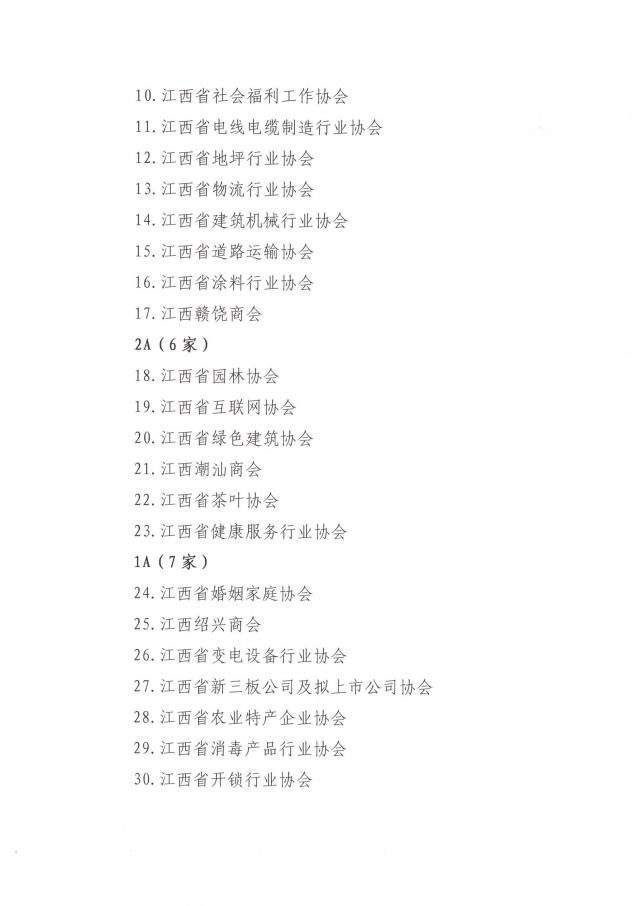 10. 江西省社会福利工作协会

11. 江西省电线电缆制造行业协会

12. 江西省地坪行业协会

13. 江西省物流行业协会

14. 江西省建筑机械行业协会

15. 江西省道路运输协会

16. 江西省涂料行业协会

17. 江西赣饶商会

2A（6家）

18. 江西省园林协会

19. 江西省互联网协会

20. 江西省绿色建筑协会

21. 江西潮汕商会

22. 江西省茶叶协会

23. 江西省健康服务行业协会

1A（7家）

24. 江西省婚姻家庭协会

25. 江西绍兴商会

26. 江西省变电设备行业协会

27. 江西省新三板公司及拟上市公司协会

28. 江西省农业特产企业协会

29. 江西省消毒产品行业协会

30. 江西省开锁行业协会